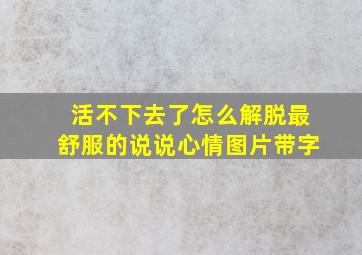 活不下去了怎么解脱最舒服的说说心情图片带字